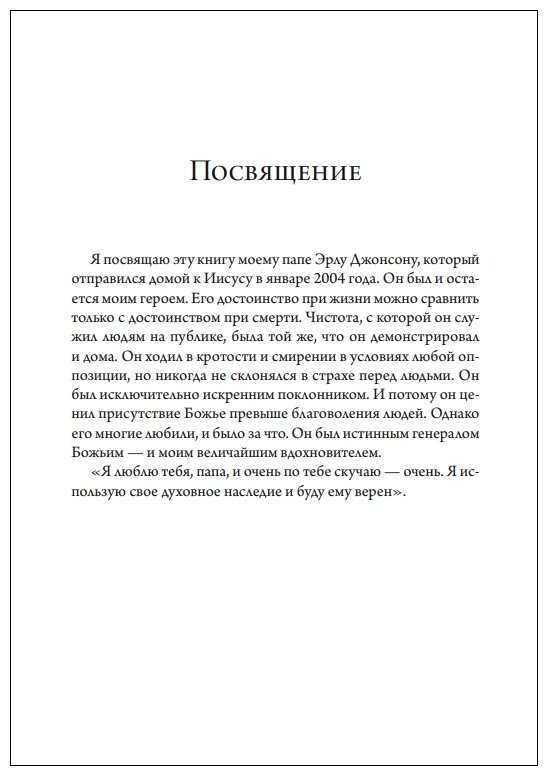 Посвящение

Я посвящаю эту книгу моему папе Эрлу Джонсону, который отправился домой к Иисусу в январе 2004 года. Он был и остается моим героем. Его достоинство при жизни можно сравнить только с достоинством при смерти. Чистота, с которой он служил людям на публике, была той же, что он демонстрировал и дома. Он ходил в кротости и смирении в условиях любой оппозиции, но никогда не склонялся в страхе перед людьми. Он был исключительно искренним поклонником. И потому он ценил присутствие Божье превыше благоволения людей. Однако его многие любили, и было за что. Он был истинным генералом Божьим — и моим величайшим вдохновителем.

«Я люблю тебя, папа, и очень по тебе скучаю — очень. Я использую свое духовное наследие и буду ему верен».